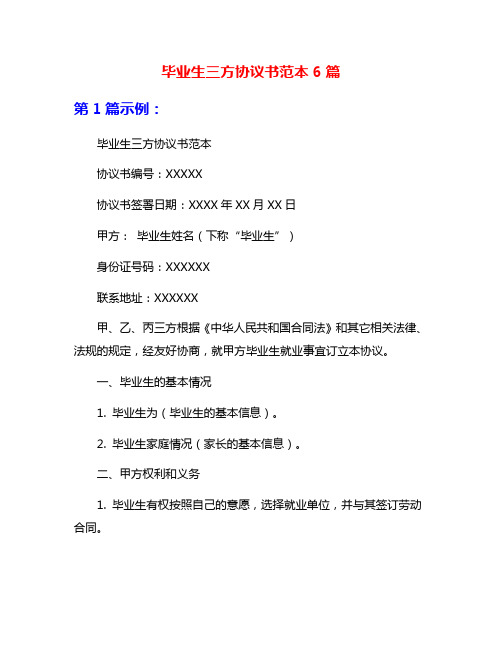 毕业生三方协议书范本 6 篇

第 1 篇示例：

毕业生三方协议书范本

协议书编号：XXXXX

协议书签署日期：XXXX 年 XX 月 XX 日

甲方： 毕业生姓名（下称“毕业生”）

身份证号码：XXXXXX

联系地址：XXXXXX

甲、乙、丙三方根据《中华人民共和国合同法》和其它相关法律、法规的规定，经友好协商，就甲方毕业生就业事宜订立本协议。

一、毕业生的基本情况

1. 毕业生为（毕业生的基本信息）。

2. 毕业生家庭情况（家长的基本信息）。

二、甲方权利和义务

1. 毕业生有权按照自己的意愿，选择就业单位，并与其签订劳动合同。